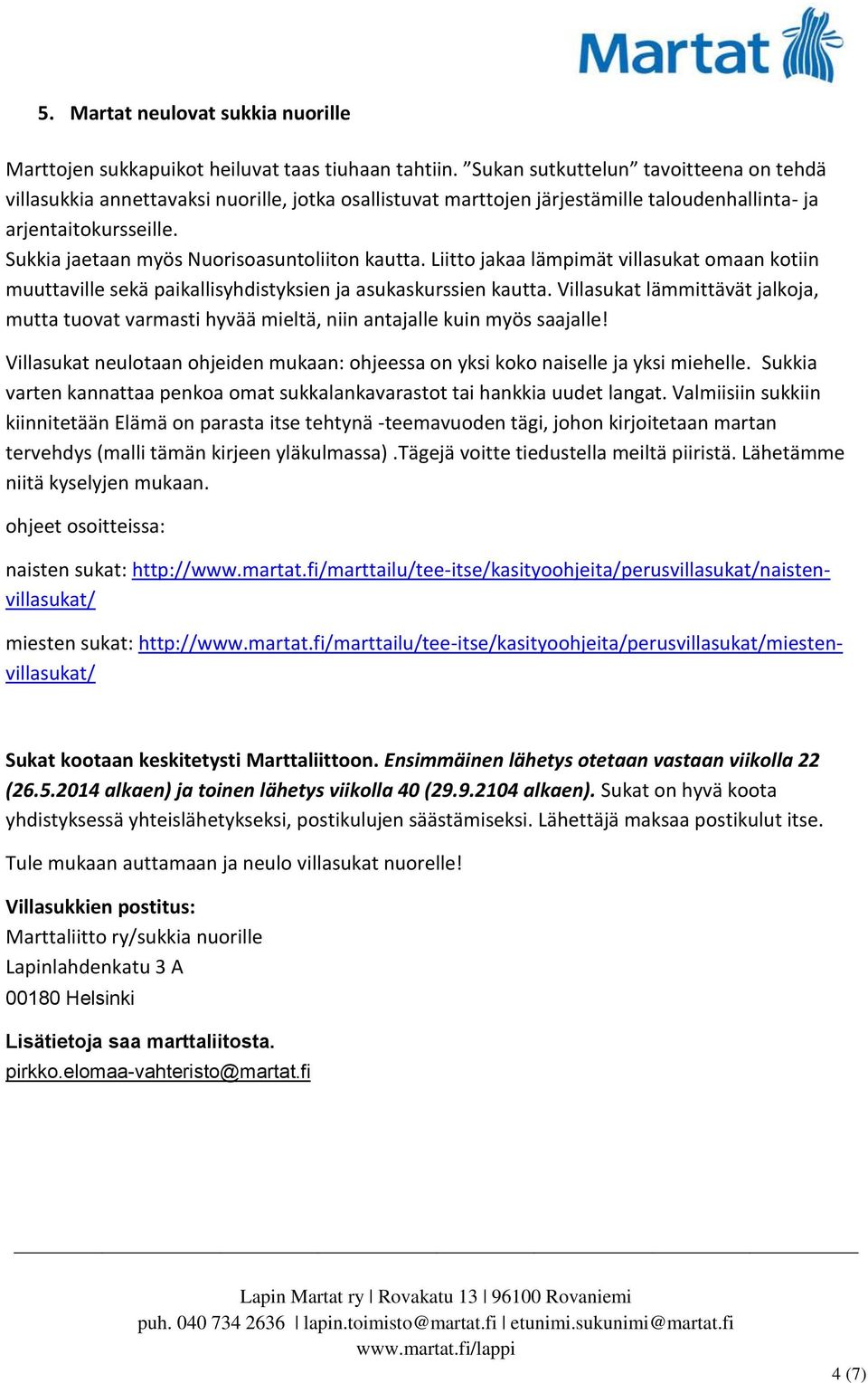 Martat

5. Martat neulovat sukkia nuorille

Marttojen sukkapuikot heiluvat taas tiuhaan tahtiin. ”Sukan sutkuttelun” tavoitteena on tehdä villasukkia annettavaksi nuorille, jotka osallistuvat marttojen järjestämille taloudenhallinta- ja arjentaitokursseille.
Sukkia jaetaan myös Nuorisoasuntoliiton kautta. Liitto jakaa lämpimät villasukat omaan kotiin muuttaville sekä paikallisyhdistyksien ja asukaskurssien kautta. Villasukat lämmittävät jalkoja, mutta tuovat varmasti hyvää mieltä, niin antajalle kuin myös saajalle!

Villasukat neulotaan ohjeiden mukaan: ohjeessa on yksi koko naiselle ja yksi miehelle. Sukkia varten kannattaa penkoa omat sukkalankavarastot tai hankkia uudet langat. Valmiisiin sukkiin kiinnitetään Elämä on parasta itse tehtynä -teemavuoden tägi, johon kirjoitetaan martan tervehdys (malli tämän kirjeen yläkulmassa) .Tägejä voitte tiedustella meiltä piiristä. Lähetämme niitä kyselyjen mukaan.

ohjeet osoitteissa:

naisten sukat: http://www.martat.fi/marttailu/tee-itse/kasityoohjeita/perusvillasukat/naisten-villasukat/

miesten sukat: http://www.martat.fi/marttailu/tee-itse/kasityoohjeita/perusvillasukat/miesten-villasukat/

Sukat kootaan keskitetysti Marttaliittoon. Ensimmäinen lähetys otetaan vastaan viikolla 22 (26.5.2014 alkaen) ja toinen lähetys viikolla 40 (29.9.2104 alkaen). Sukat on hyvä koota yhdistyksessä yhteislähetykseksi, postikulujen säästämiseksi. Lähettäjä maksaa postikulut itse.

Tule mukaan auttamaan ja neulo villasukat nuorelle!

Villasukkien postitus:
Marttaliitto ry/sukkia nuorille
Lapinlahdenkatu 3 A
00180 Helsinki

Lisätietoja saa marttaliitosta.
pirkko.elomaa-vahteristo@martat.fi

Lapin Martat ry | Rovakatu 13 | 96100 Rovaniemi
puh. 040 734 2636 | lapin.toimisto@martat.fi | etunimi.sukunimi@martat.fi
www.martat.fi/lappi

4 (7)